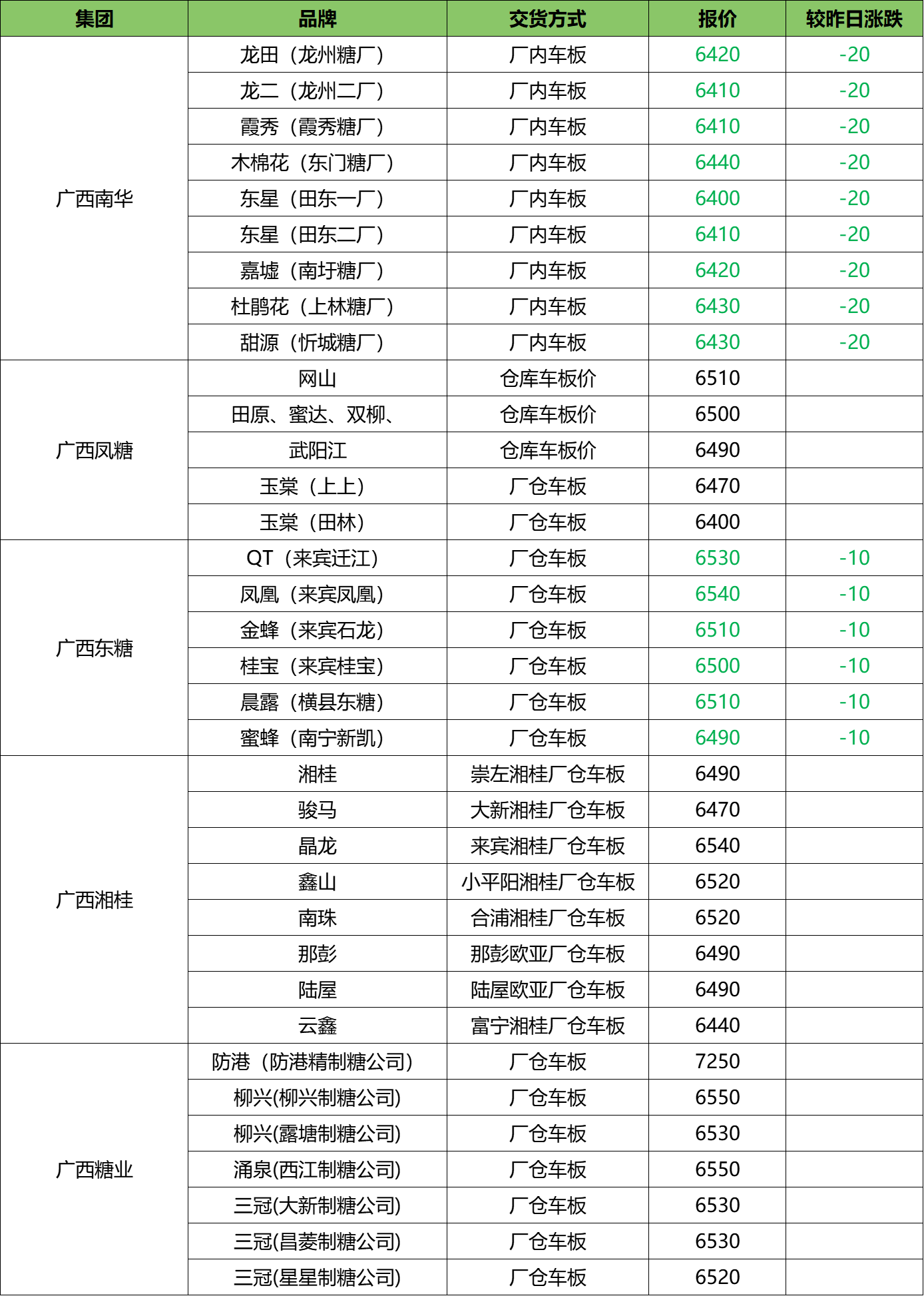 | 集团 | 品牌 | 交货方式 | 报价 | 较昨日涨跌 |
|---|---|---|---|---|
| 广西南华 | 龙田（龙州糖厂） | 厂内车板 | 6420 | -20 |
| | 龙二（龙州二厂） | 厂内车板 | 6410 | -20 |
| | 霞秀（霞秀糖厂） | 厂内车板 | 6410 | -20 |
| | 木棉花（东门糖厂） | 厂内车板 | 6440 | -20 |
| | 东星（田东一厂） | 厂内车板 | 6400 | -20 |
| | 东星（田东二厂） | 厂内车板 | 6410 | -20 |
| | 嘉墟（南圩糖厂） | 厂内车板 | 6420 | -20 |
| | 杜鹃花（上林糖厂） | 厂内车板 | 6430 | -20 |
| | 甜源（忻城糖厂） | 厂内车板 | 6430 | -20 |
| 广西凤糖 | 网山 | 仓库车板价 | 6510 | |
| | 田原、蜜达、双柳、 | 仓库车板价 | 6500 | |
| | 武阳江 | 仓库车板价 | 6490 | |
| | 玉棠（上上） | 厂仓车板 | 6470 | |
| | 玉棠（田林） | 厂仓车板 | 6400 | |
| 广西东糖 | QT（来宾迁江） | 厂仓车板 | 6530 | -10 |
| | 凤凰（来宾凤凰） | 厂仓车板 | 6540 | -10 |
| | 金蜂（来宾石龙） | 厂仓车板 | 6510 | -10 |
| | 桂宝（来宾桂宝） | 厂仓车板 | 6500 | -10 |
| | 晨露（横县东糖） | 厂仓车板 | 6510 | -10 |
| | 蜜蜂（南宁新凯） | 厂仓车板 | 6490 | -10 |
| 广西湘桂 | 湘桂 | 崇左湘桂厂仓车板 | 6490 | |
| | 骏马 | 大新湘桂厂仓车板 | 6470 | |
| | 晶龙 | 来宾湘桂厂仓车板 | 6540 | |
| | 鑫山 | 小平阳湘桂厂仓车板 | 6520 | |
| | 南珠 | 合浦湘桂厂仓车板 | 6520 | |
| | 那彭 | 那彭欧亚厂仓车板 | 6490 | |
| | 陆屋 | 陆屋欧亚厂仓车板 | 6490 | |
| | 云鑫 | 富宁湘桂厂仓车板 | 6440 | |
| 广西糖业 | 防港（防港精制糖公司） | 厂仓车板 | 7250 | |
| | 柳兴(柳兴制糖公司) | 厂仓车板 | 6550 | |
| | 柳兴(露塘制糖公司) | 厂仓车板 | 6530 | |
| | 涌泉(西江制糖公司) | 厂仓车板 | 6550 | |
| | 三冠(大新制糖公司) | 厂仓车板 | 6530 | |
| | 三冠(昌菱制糖公司) | 厂仓车板 | 6530 | |
| | 三冠(星星制糖公司) | 厂仓车板 | 6520 | |